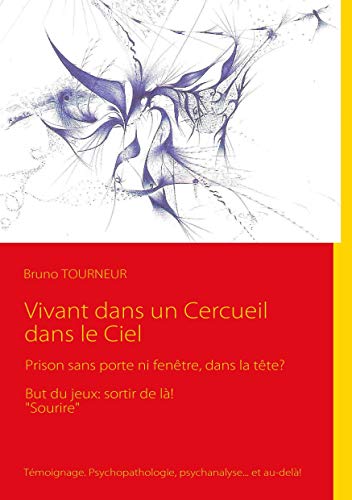 Bruno TOURNEUR

Vivant dans un Cercueil dans le Ciel

Prison sans porte ni fenêtre, dans la tête?

But du jeux: sortir de là!
"Sourire"

Témoignage. Psychopathologie, psychanalyse... et au-delà!